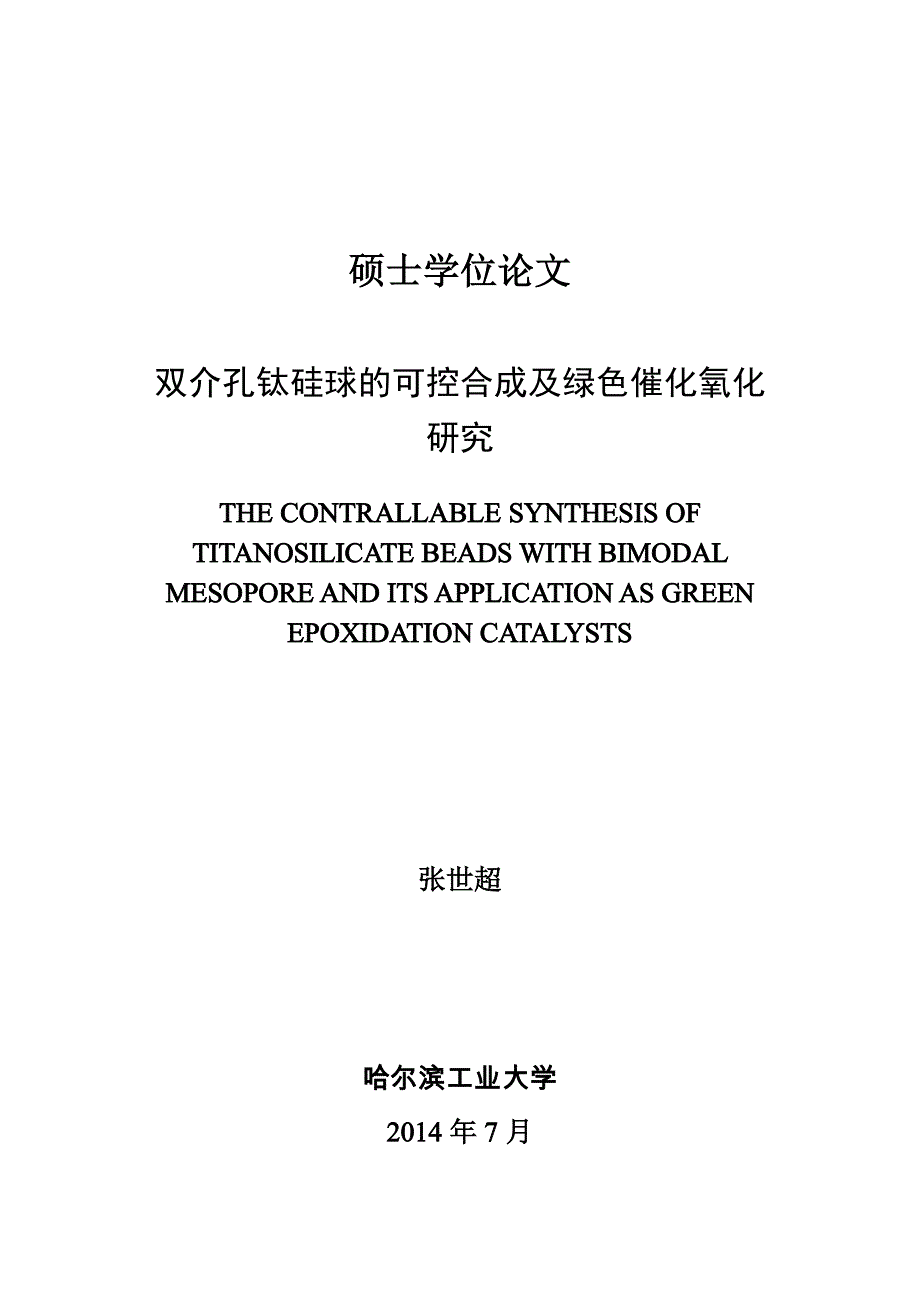 硕士学位论文

双介孔钛硅球的可控合成及绿色催化氧化研究

THE CONTRALLABLE SYNTHESIS OF TITANOSILICATE BEADS WITH BIMODAL MESOPORE AND ITS APPLICATION AS GREEN EPOXIDATION CATALYSTS

张世超

哈尔滨工业大学

2014 年 7 月